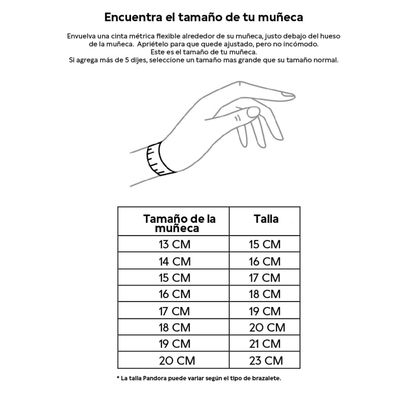 Encuentra el tamaño de tu muñeca

Envuelva una cinta métrica flexible alrededor de su muñeca, justo debajo del hueso de la muñeca. Apriételo para que quede ajustado, pero no incómodo.
Este es el tamaño de tu muñeca.
Si agrega más de 5 dijes, seleccione un tamaño mas grande que su tamaño normal.

| Tamaño de la muñeca | Talla |
|---|---|
| 13 CM | 15 CM |
| 14 CM | 16 CM |
| 15 CM | 17 CM |
| 16 CM | 18 CM |
| 17 CM | 19 CM |
| 18 CM | 20 CM |
| 19 CM | 21 CM |
| 20 CM | 23 CM |

* La talla Pandora puede variar según el tipo de brazalete.